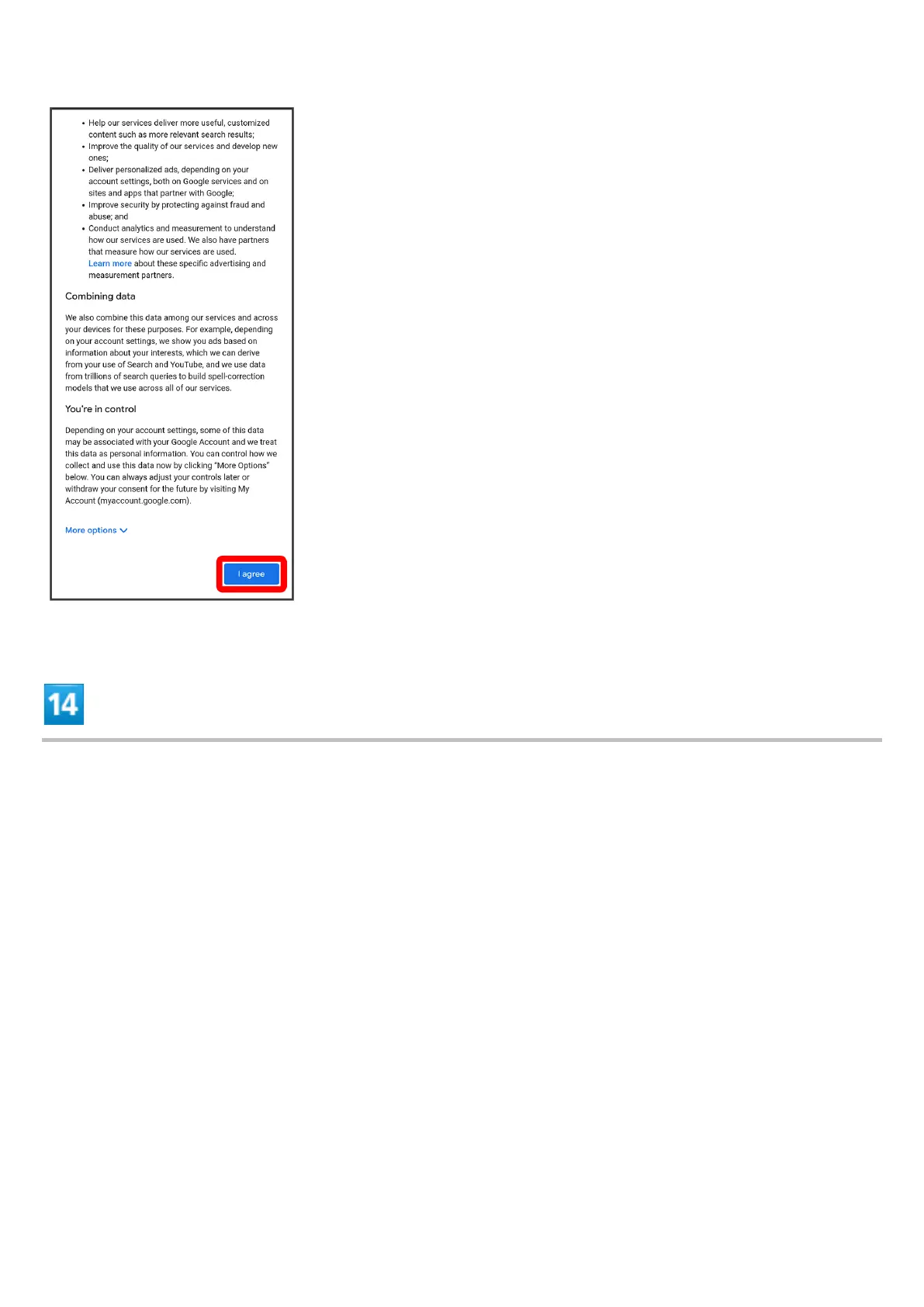 • Help our services deliver more useful, customized content such as more relevant search results;
• Improve the quality of our services and develop new ones;
• Deliver personalized ads, depending on your account settings, both on Google services and on sites and apps that partner with Google;
• Improve security by protecting against fraud and abuse; and
• Conduct analytics and measurement to understand how our services are used. We also have partners that measure how our services are used. Learn more about these specific advertising and measurement partners.

Combining data

We also combine this data among our services and across your devices for these purposes. For example, depending on your account settings, we show you ads based on information about your interests, which we can derive from your use of Search and YouTube, and we use data from trillions of search queries to build spell-correction models that we use across all of our services.

You're in control

Depending on your account settings, some of this data may be associated with your Google Account and we treat this data as personal information. You can control how we collect and use this data now by clicking "More Options" below. You can always adjust your controls later or withdraw your consent for the future by visiting My Account (myaccount.google.com).

More options

I agree

14